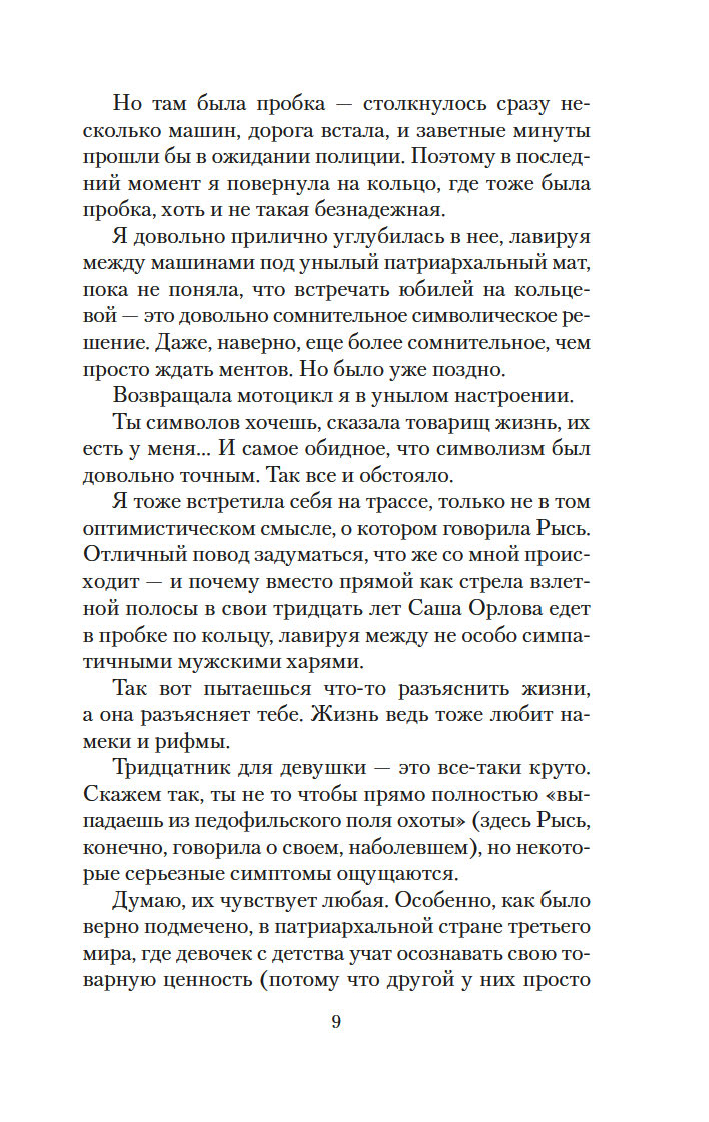 Но там была пробка — столкнулось сразу несколько машин, дорога встала, и заветные минуты прошли бы в ожидании полиции. Поэтому в последний момент я повернула на кольцо, где тоже была пробка, хоть и не такая безнадежная.

Я довольно прилично углубилась в нее, лавируя между машинами под унылый патриархальный мат, пока не поняла, что встречать юбилей на кольцевой — это довольно сомнительное символическое решение. Даже, наверно, еще более сомнительное, чем просто ждать ментов. Но было уже поздно.

Возвращала мотоцикл я в унылом настроении.

Ты символов хочешь, сказала товарищ жизнь, их есть у меня... И самое обидное, что символизм был довольно точным. Так все и обстояло.

Я тоже встретила себя на трассе, только не в том оптимистическом смысле, о котором говорила Рысь. Отличный повод задуматься, что же со мной происходит — и почему вместо прямой как стрела взлетной полосы в свои тридцать лет Саша Орлова едет в пробке по кольцу, лавируя между не особо симпатичными мужскими харями.

Так вот пытаешься что-то разъяснить жизни, а она разъясняет тебе. Жизнь ведь тоже любит намеки и рифмы.

Тридцатник для девушки — это все-таки круто. Скажем так, ты не то чтобы прямо полностью «выпадаешь из педофильского поля охоты» (здесь Рысь, конечно, говорила о своем, наболевшем), но некоторые серьезные симптомы ощущаются.

Думаю, их чувствует любая. Особенно, как было верно подмечено, в патриархальной стране третьего мира, где девочек с детства учат осознавать свою товарную ценность (потому что другой у них просто

9